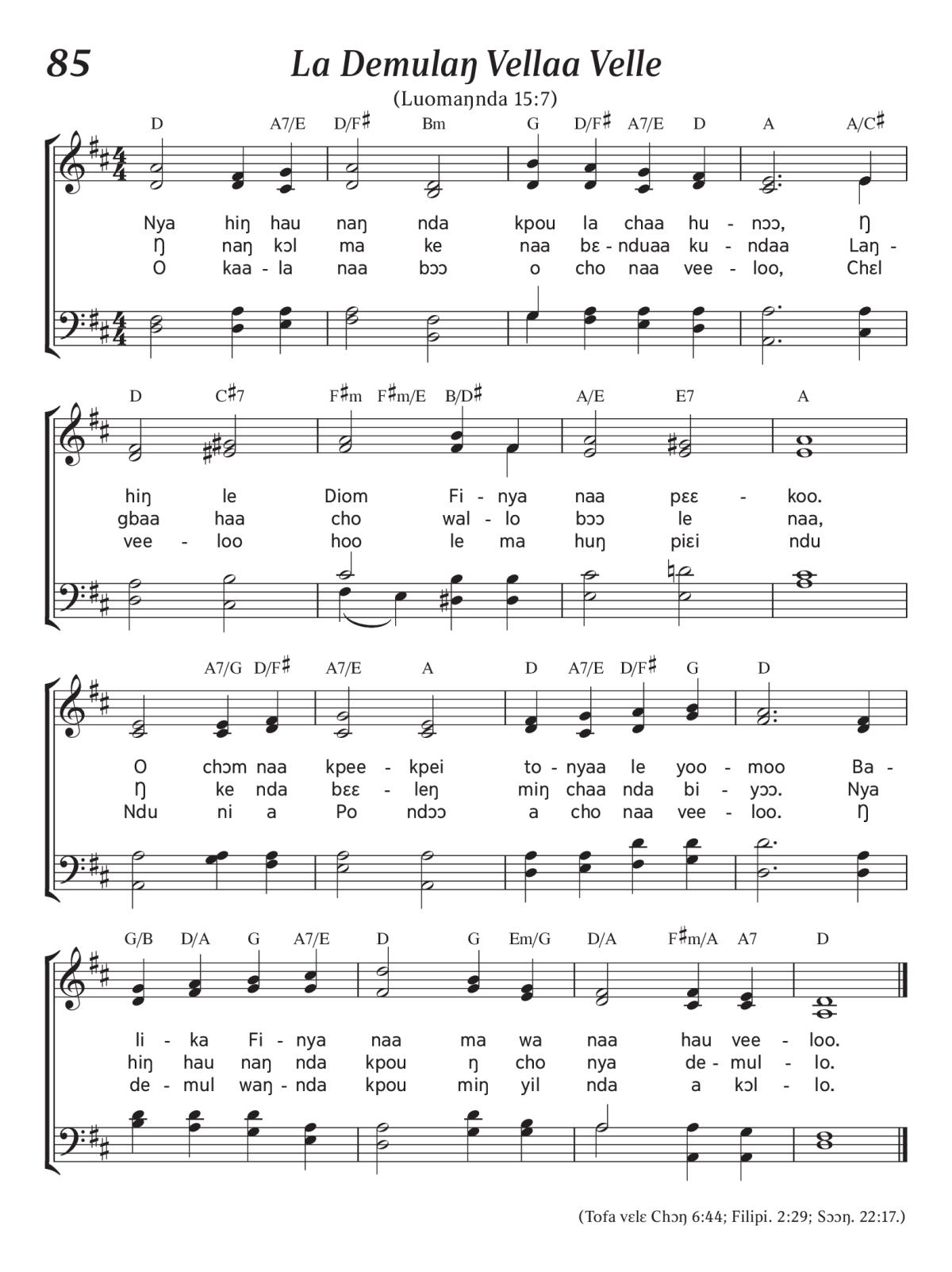 85

La Demulaŋ Vellaa Velle

(Luomaŋnda 15:7)

D A7/E D/F♯ Bm G D/F♯ A7/E D A A/C♯

Nya hiŋ hau naŋ nda kpou la chaa hu - nɔɔ, Ŋ
Ŋ naŋ kɔl ma ke naa bɛ - nduaa ku - ndaa Laŋ -
O kaa - la naa bɔɔ o cho naa vee - loo, Chɛl

D C♯7 F♯m F♯m/E B/D♯ A/E E7 A

hiŋ le Diom Fi - nya naa pɛɛ - koo.
gbaa haa cho wal - lo bɔɔ le naa,
vee - loo hoo le ma huŋ piɛi ndu

A7/G D/F♯ A7/E A D A7/E D/F♯ G D

O chɔm naa kpee - kpei to - nyaa le yoo - moo Ba -
Ŋ ke nda bɛɛ - leŋ miŋ chaa nda bi - yɔɔ. Nya
Ndu ni a Po ndɔɔ a cho naa vee - loo. Ŋ

G/B D/A G A7/E D G Em/G D/A F♯m/A A7 D

li - ka Fi - nya naa ma wa naa hau vee - loo.
hiŋ hau naŋ nda kpou ŋ cho nya de - mul - lo.
de - mul waŋ - nda kpou miŋ yil nda a kɔl - lo.

(Tofa vɛlɛ Chɔŋ 6:44; Filipi. 2:29; Sɔɔŋ. 22:17.)